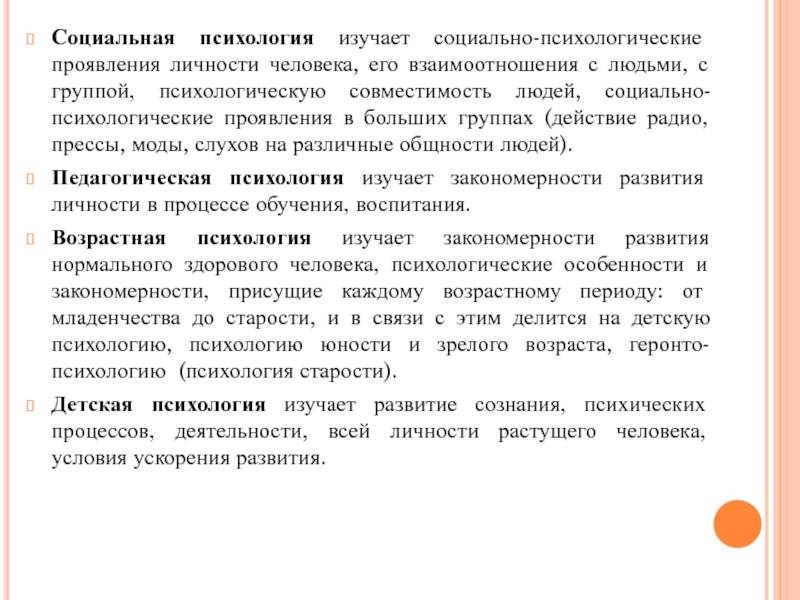 Социальная психология изучает социально-психологические проявления личности человека, его взаимоотношения с людьми, с группой, психологическую совместимость людей, социально-психологические проявления в больших группах (действие радио, прессы, моды, слухов на различные общности людей).

Педагогическая психология изучает закономерности развития личности в процессе обучения, воспитания.

Возрастная психология изучает закономерности развития нормального здорового человека, психологические особенности и закономерности, присущие каждому возрастному периоду: от младенчества до старости, и в связи с этим делится на детскую психологию, психологию юности и зрелого возраста, геронтопсихологию (психология старости).

Детская психология изучает развитие сознания, психических процессов, деятельности, всей личности растущего человека, условия ускорения развития.